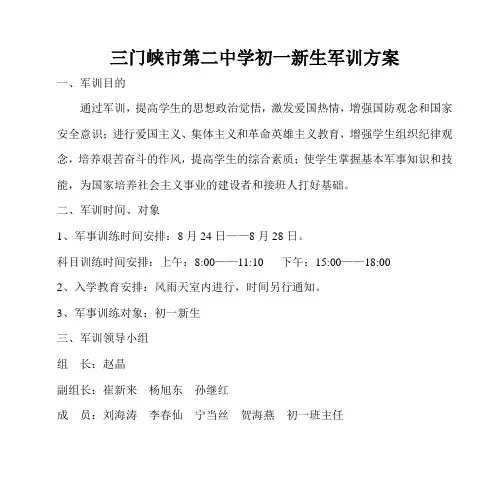 三门峡市第二中学初一新生军训方案

一、军训目的

通过军训，提高学生的思想政治觉悟，激发爱国热情，增强国防观念和国家安全意识；进行爱国主义、集体主义和革命英雄主义教育，增强学生组织纪律观念，培养艰苦奋斗的作风，提高学生的综合素质；使学生掌握基本军事知识和技能，为国家培养社会主义事业的建设者和接班人打好基础。

二、军训时间、对象

1、军事训练时间安排：8 月 24 日——8 月 28 日。

科目训练时间安排：上午：8:00——11:10　　下午：15:00——18:00

2、入学教育安排：风雨天室内进行，时间另行通知。

3、军事训练对象：初一新生

三、军训领导小组

组　长：赵晶

副组长：崔新来　杨旭东　孙继红

成　员：刘海涛　李春仙　宁当丝　贺海燕　初一班主任